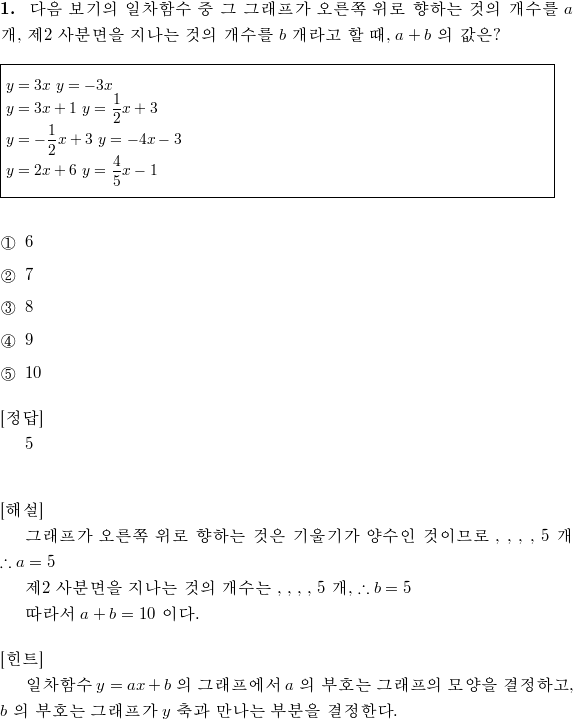 **1.** 다음 보기의 일차함수 중 그 그래프가 오른쪽 위로 향하는 것의 개수를 $a$ 개, 제2 사분면을 지나는 것의 개수를 $b$ 개라고 할 때, $a+b$ 의 값은?

$y=3x$ $y=-3x$
$y=3x+1$ $y=\frac{1}{2}x+3$
$y=-\frac{1}{2}x+3$ $y=-4x-3$
$y=2x+6$ $y=\frac{4}{5}x-1$

① 6

② 7

③ 8

④ 9

⑤ 10

[정답]
5

[해설]
그래프가 오른쪽 위로 향하는 것은 기울기가 양수인 것이므로 , , , , 5 개 $\therefore a=5$
제2 사분면을 지나는 것의 개수는 , , , , 5 개, $\therefore b=5$
따라서 $a+b=10$ 이다.

[힌트]
일차함수 $y=ax+b$ 의 그래프에서 $a$ 의 부호는 그래프의 모양을 결정하고, $b$ 의 부호는 그래프가 $y$ 축과 만나는 부분을 결정한다.